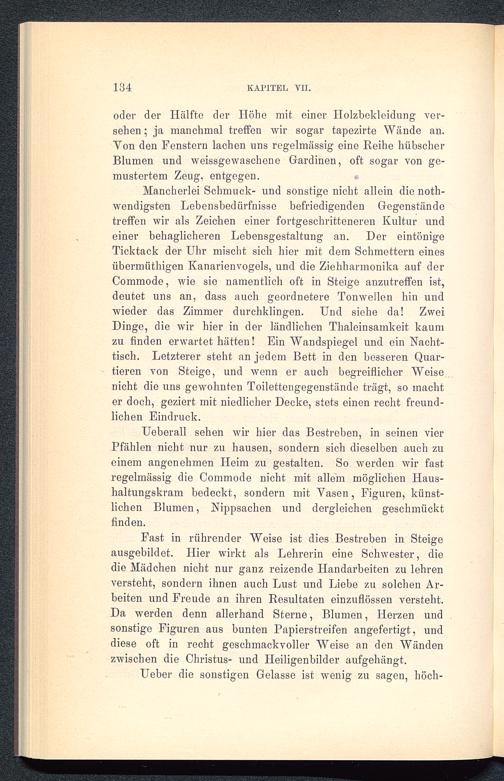 134 KAPITEL VII.

oder der Hälfte der Höhe mit einer Holzbekleidung versehen; ja manchmal treffen wir sogar tapezirte Wände an. Von den Fenstern lachen uns regelmässig eine Reihe hübscher Blumen und weissgewaschene Gardinen, oft sogar von gemustertem Zeug, entgegen.

Mancherlei Schmuck- und sonstige nicht allein die nothwendigsten Lebensbedürfnisse befriedigenden Gegenstände treffen wir als Zeichen einer fortgeschritteneren Kultur und einer behaglicheren Lebensgestaltung an. Der eintönige Ticktack der Uhr mischt sich hier mit dem Schmettern eines übermüthigen Kanarienvogels, und die Ziehharmonika auf der Commode, wie sie namentlich oft in Steige anzutreffen ist, deutet uns an, dass auch geordnetere Tonwellen hin und wieder das Zimmer durchklingen. Und siehe da! Zwei Dinge, die wir hier in der ländlichen Thaleinsamkeit kaum zu finden erwartet hätten! Ein Wandspiegel und ein Nachttisch. Letzterer steht an jedem Bett in den besseren Quartieren von Steige, und wenn er auch begreiflicher Weise nicht die uns gewohnten Toilettengegenstände trägt, so macht er doch, geziert mit niedlicher Decke, stets einen recht freundlichen Eindruck.

Ueberall sehen wir hier das Bestreben, in seinen vier Pfählen nicht nur zu hausen, sondern sich dieselben auch zu einem angenehmen Heim zu gestalten. So werden wir fast regelmässig die Commode nicht mit allem möglichen Haushaltungskram bedeckt, sondern mit Vasen, Figuren, künstlichen Blumen, Nippsachen und dergleichen geschmückt finden.

Fast in rührender Weise ist dies Bestreben in Steige ausgebildet. Hier wirkt als Lehrerin eine Schwester, die die Mädchen nicht nur ganz reizende Handarbeiten zu lehren versteht, sondern ihnen auch Lust und Liebe zu solchen Arbeiten und Freude an ihren Resultaten einzuflössen versteht. Da werden denn allerhand Sterne, Blumen, Herzen und sonstige Figuren aus bunten Papierstreifen angefertigt, und diese oft in recht geschmackvoller Weise an den Wänden zwischen die Christus- und Heiligenbilder aufgehängt.

Ueber die sonstigen Gelasse ist wenig zu sagen, höch-